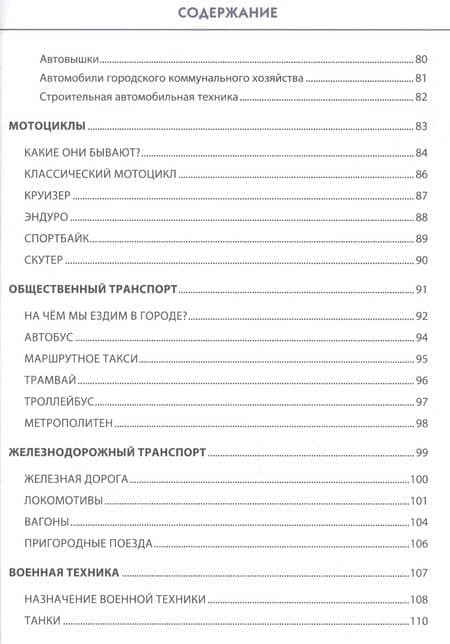 СОДЕРЖАНИЕ

Автовышки 80
Автомобили городского коммунального хозяйства 81
Строительная автомобильная техника 82

МОТОЦИКЛЫ 83

КАКИЕ ОНИ БЫВАЮТ? 84
КЛАССИЧЕСКИЙ МОТОЦИКЛ 86
КРУИЗЕР 87
ЭНДУРО 88
СПОРТБАЙК 89
СКУТЕР 90

ОБЩЕСТВЕННЫЙ ТРАНСПОРТ 91

НА ЧЁМ МЫ ЕЗДИМ В ГОРОДЕ? 92
АВТОБУС 94
МАРШРУТНОЕ ТАКСИ 95
ТРАМВАЙ 96
ТРОЛЛЕЙБУС 97
МЕТРОПОЛИТЕН 98

ЖЕЛЕЗНОДОРОЖНЫЙ ТРАНСПОРТ 99

ЖЕЛЕЗНАЯ ДОРОГА 100
ЛОКОМОТИВЫ 101
ВАГОНЫ 104
ПРИГОРОДНЫЕ ПОЕЗДА 106

ВОЕННАЯ ТЕХНИКА 107

НАЗНАЧЕНИЕ ВОЕННОЙ ТЕХНИКИ 108
ТАНКИ 110